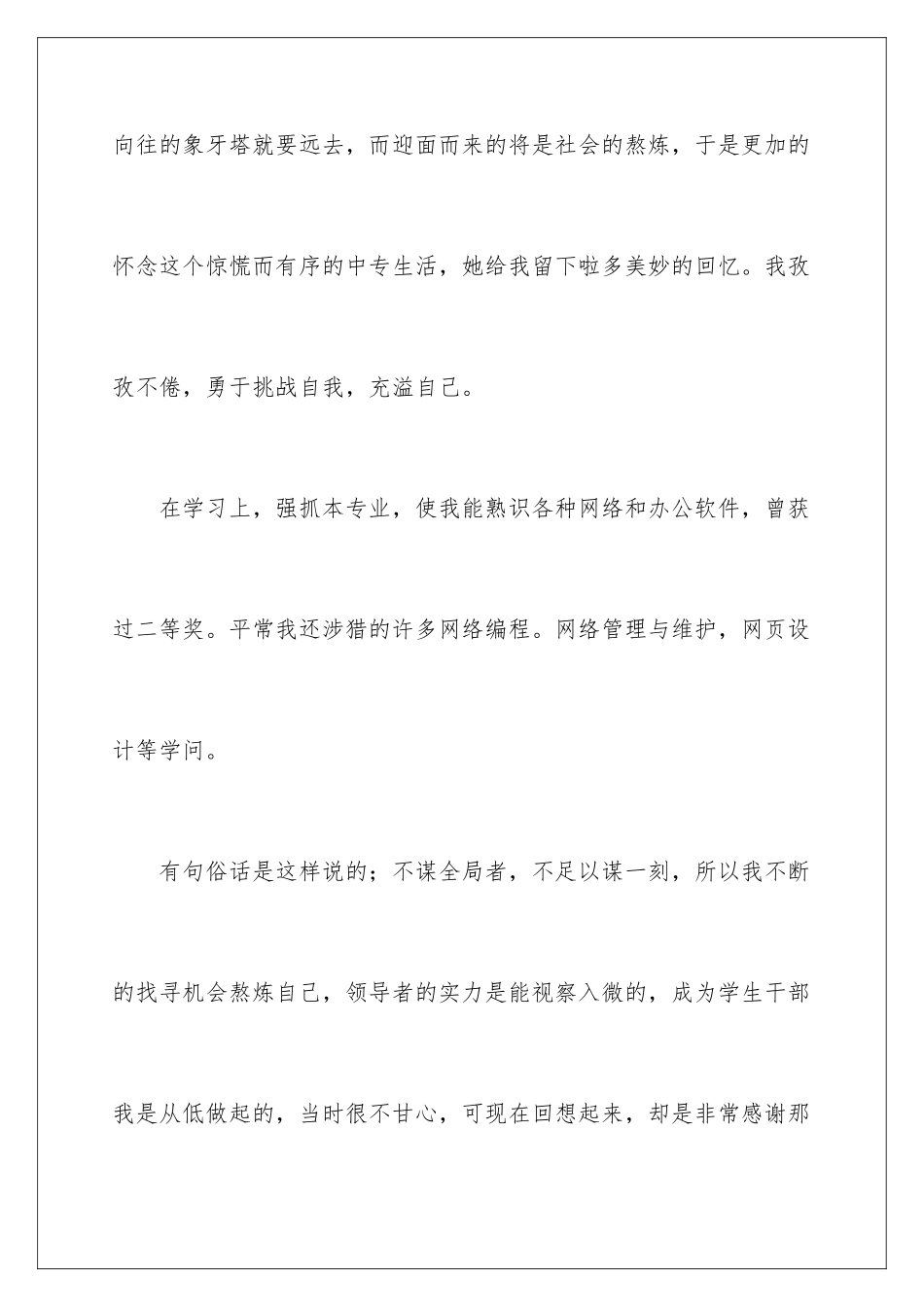 向往的象牙塔就要远去，而迎面而来的将是社会的熬炼，于是更加的怀念这个惊慌而有序的中专生活，她给我留下啦多美妙的回忆。我孜孜不倦，勇于挑战自我，充溢自己。

在学习上，强抓本专业，使我能熟识各种网络和办公软件，曾获过二等奖。平常我还涉猎的许多网络编程。网络管理与维护，网页设计等学问。

有句俗话是这样说的；不谋全局者，不足以谋一刻，所以我不断的找寻机会熬炼自己，领导者的实力是能视察入微的，成为学生干部我是从低做起的，当时很不甘心，可现在回想起来，却是非常感谢那